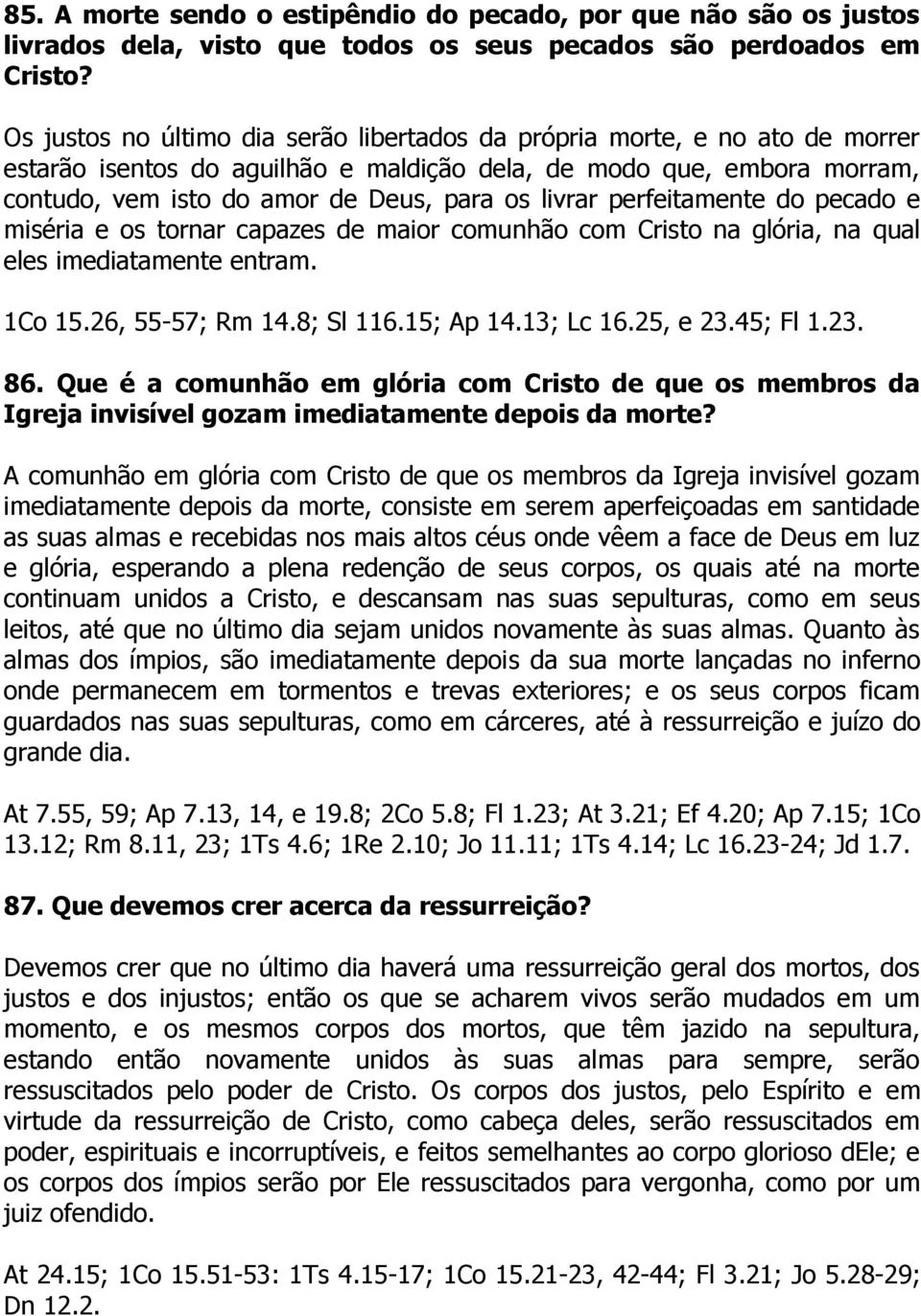 85. A morte sendo o estipêndio do pecado, por que não são os justos livrados dela, visto que todos os seus pecados são perdoados em Cristo?

Os justos no último dia serão libertados da própria morte, e no ato de morrer estarão isentos do aguilhão e maldição dela, de modo que, embora morram, contudo, vem isto do amor de Deus, para os livrar perfeitamente do pecado e miséria e os tornar capazes de maior comunhão com Cristo na glória, na qual eles imediatamente entram.

1Co 15.26, 55-57; Rm 14.8; Sl 116.15; Ap 14.13; Lc 16.25, e 23.45; Fl 1.23.

86. Que é a comunhão em glória com Cristo de que os membros da Igreja invisível gozam imediatamente depois da morte?

A comunhão em glória com Cristo de que os membros da Igreja invisível gozam imediatamente depois da morte, consiste em serem aperfeiçoadas em santidade as suas almas e recebidas nos mais altos céus onde vêem a face de Deus em luz e glória, esperando a plena redenção de seus corpos, os quais até na morte continuam unidos a Cristo, e descansam nas suas sepulturas, como em seus leitos, até que no último dia sejam unidos novamente às suas almas. Quanto às almas dos ímpios, são imediatamente depois da sua morte lançadas no inferno onde permanecem em tormentos e trevas exteriores; e os seus corpos ficam guardados nas suas sepulturas, como em cárceres, até à ressurreição e juízo do grande dia.

At 7.55, 59; Ap 7.13, 14, e 19.8; 2Co 5.8; Fl 1.23; At 3.21; Ef 4.20; Ap 7.15; 1Co 13.12; Rm 8.11, 23; 1Ts 4.6; 1Re 2.10; Jo 11.11; 1Ts 4.14; Lc 16.23-24; Jd 1.7.

87. Que devemos crer acerca da ressurreição?

Devemos crer que no último dia haverá uma ressurreição geral dos mortos, dos justos e dos injustos; então os que se acharem vivos serão mudados em um momento, e os mesmos corpos dos mortos, que têm jazido na sepultura, estando então novamente unidos às suas almas para sempre, serão ressuscitados pelo poder de Cristo. Os corpos dos justos, pelo Espírito e em virtude da ressurreição de Cristo, como cabeça deles, serão ressuscitados em poder, espirituais e incorruptíveis, e feitos semelhantes ao corpo glorioso dEle; e os corpos dos ímpios serão por Ele ressuscitados para vergonha, como por um juiz ofendido.

At 24.15; 1Co 15.51-53: 1Ts 4.15-17; 1Co 15.21-23, 42-44; Fl 3.21; Jo 5.28-29; Dn 12.2.